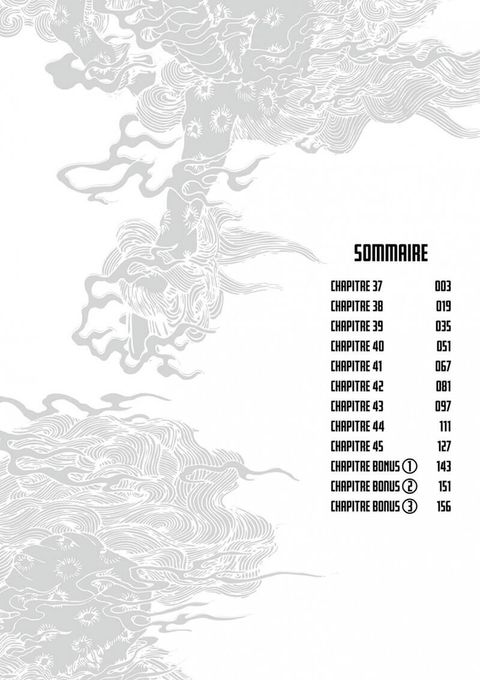 SOMMAIRE

CHAPITRE 37 003
CHAPITRE 38 019
CHAPITRE 39 035
CHAPITRE 40 051
CHAPITRE 41 067
CHAPITRE 42 081
CHAPITRE 43 097
CHAPITRE 44 111
CHAPITRE 45 127
CHAPITRE BONUS ① 143
CHAPITRE BONUS ② 151
CHAPITRE BONUS ③ 156